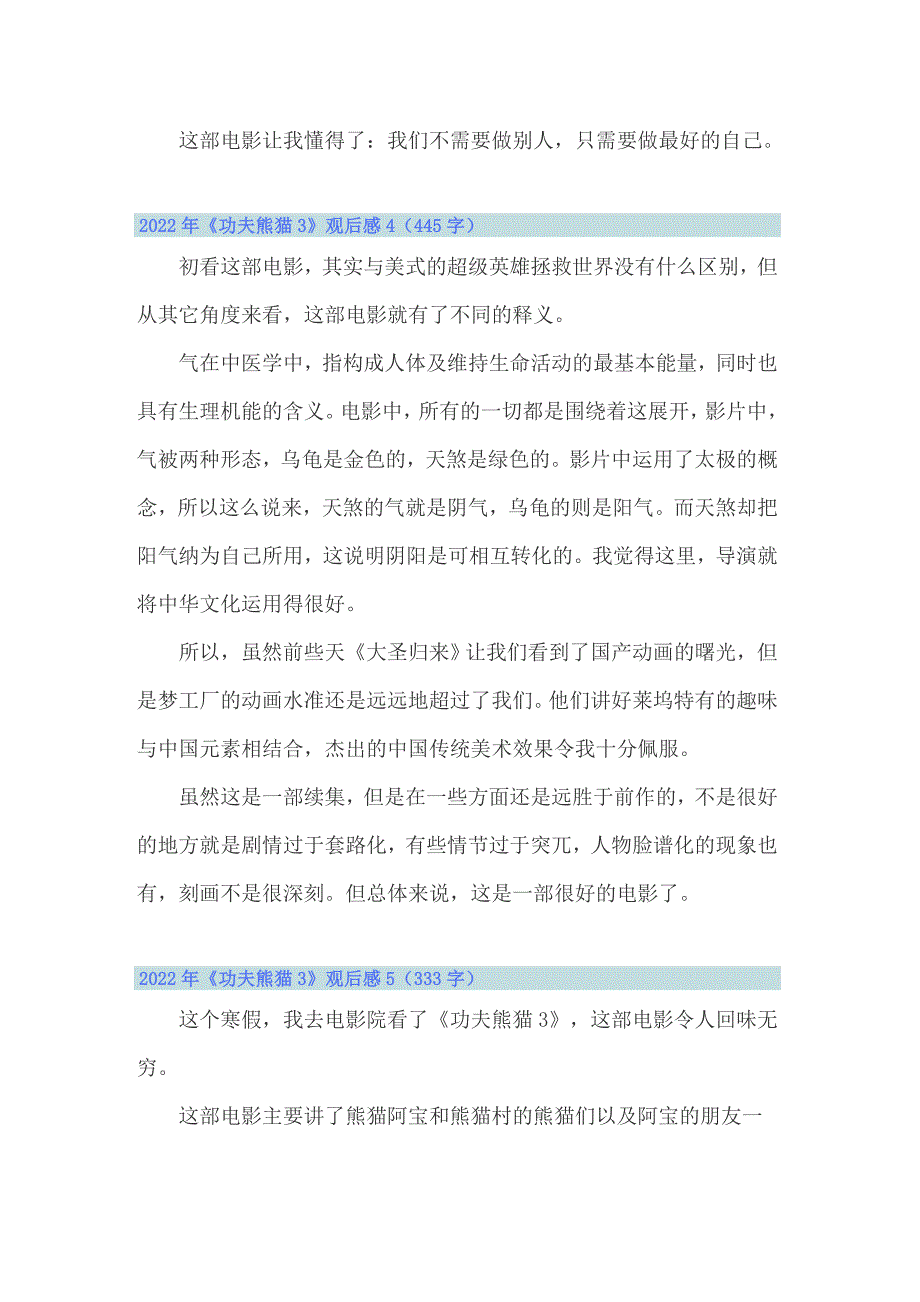 这部电影让我懂得了：我们不需要做别人，只需要做最好的自己。

2022年《功夫熊猫3》观后感4（445字）

初看这部电影，其实与美式的超级英雄拯救世界没有什么区别，但从其它角度来看，这部电影就有了不同的释义。

气在中医学中，指构成人体及维持生命活动的最基本能量，同时也具有生理机能的含义。电影中，所有的一切都是围绕着这展开，影片中，气被两种形态，乌龟是金色的，天煞是绿色的。影片中运用了太极的概念，所以这么说来，天煞的气就是阴气，乌龟的则是阳气。而天煞却把阳气纳为自己所用，这说明阴阳是可相互转化的。我觉得这里，导演就将中华文化运用得很好。

所以，虽然前些天《大圣归来》让我们看到了国产动画的曙光，但是梦工厂的动画水准还是远远地超过了我们。他们讲好莱坞特有的趣味与中国元素相结合，杰出的中国传统美术效果令我十分佩服。

虽然这是一部续集，但是在一些方面还是远胜于前作的，不是很好的地方就是剧情过于套路化，有些情节过于突兀，人物脸谱化的现象也有，刻画不是很深刻。但总体来说，这是一部很好的电影了。

2022年《功夫熊猫3》观后感5（333字）

这个寒假，我去电影院看了《功夫熊猫3》，这部电影令人回味无穷。

这部电影主要讲了熊猫阿宝和熊猫村的熊猫们以及阿宝的朋友一